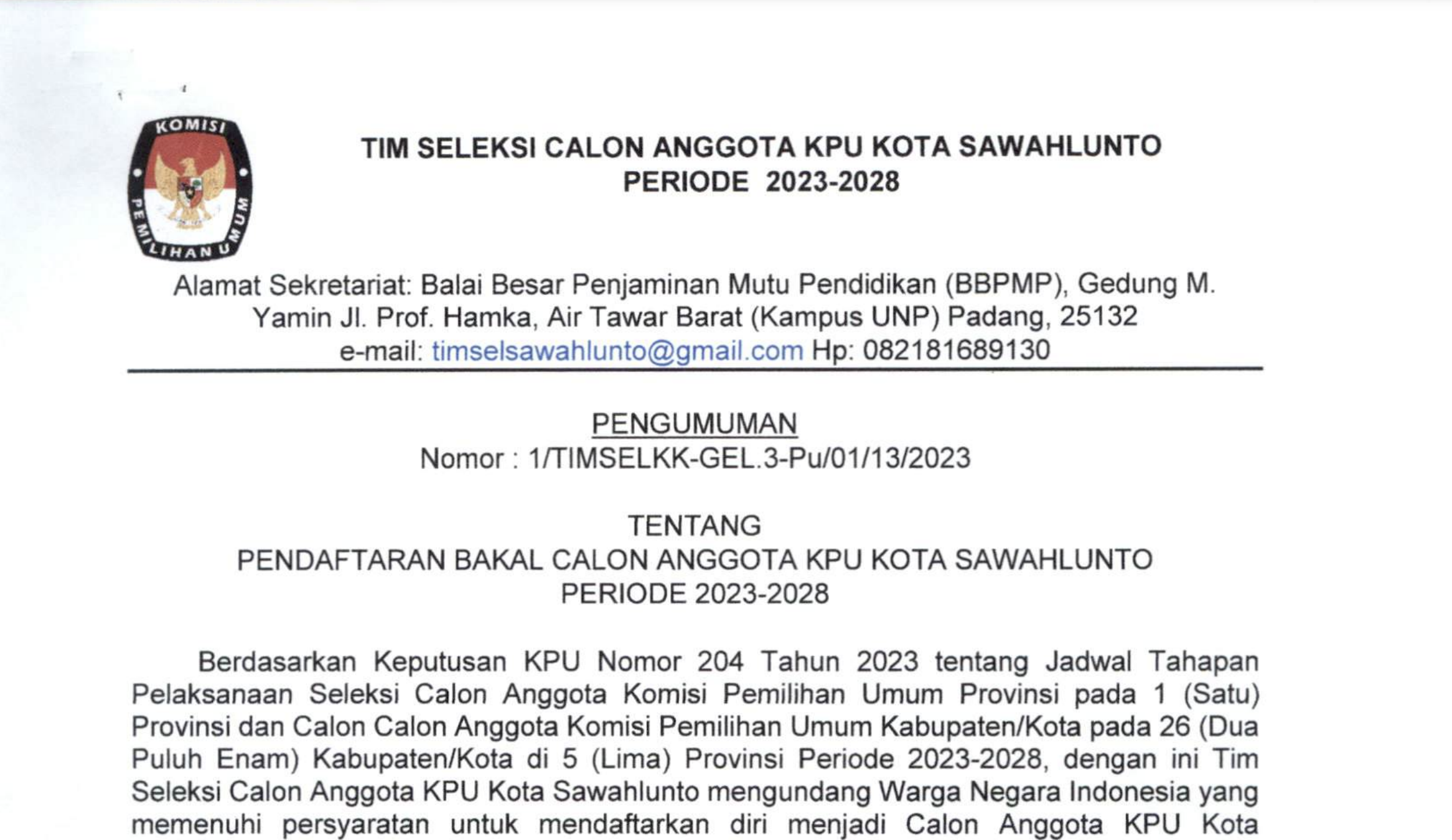 KOMISI PEMILIHAN UMUM

TIM SELEKSI CALON ANGGOTA KPU KOTA SAWAHLUNTO
PERIODE 2023-2028

Alamat Sekretariat: Balai Besar Penjaminan Mutu Pendidikan (BBPMP), Gedung M. Yamin Jl. Prof. Hamka, Air Tawar Barat (Kampus UNP) Padang, 25132
e-mail: timselsawahlunto@gmail.com Hp: 082181689130

PENGUMUMAN
Nomor : 1/TIMSELKK-GEL.3-Pu/01/13/2023

TENTANG
PENDAFTARAN BAKAL CALON ANGGOTA KPU KOTA SAWAHLUNTO
PERIODE 2023-2028

Berdasarkan Keputusan KPU Nomor 204 Tahun 2023 tentang Jadwal Tahapan Pelaksanaan Seleksi Calon Anggota Komisi Pemilihan Umum Provinsi pada 1 (Satu) Provinsi dan Calon Calon Anggota Komisi Pemilihan Umum Kabupaten/Kota pada 26 (Dua Puluh Enam) Kabupaten/Kota di 5 (Lima) Provinsi Periode 2023-2028, dengan ini Tim Seleksi Calon Anggota KPU Kota Sawahlunto mengundang Warga Negara Indonesia yang memenuhi persyaratan untuk mendaftarkan diri menjadi Calon Anggota KPU Kota